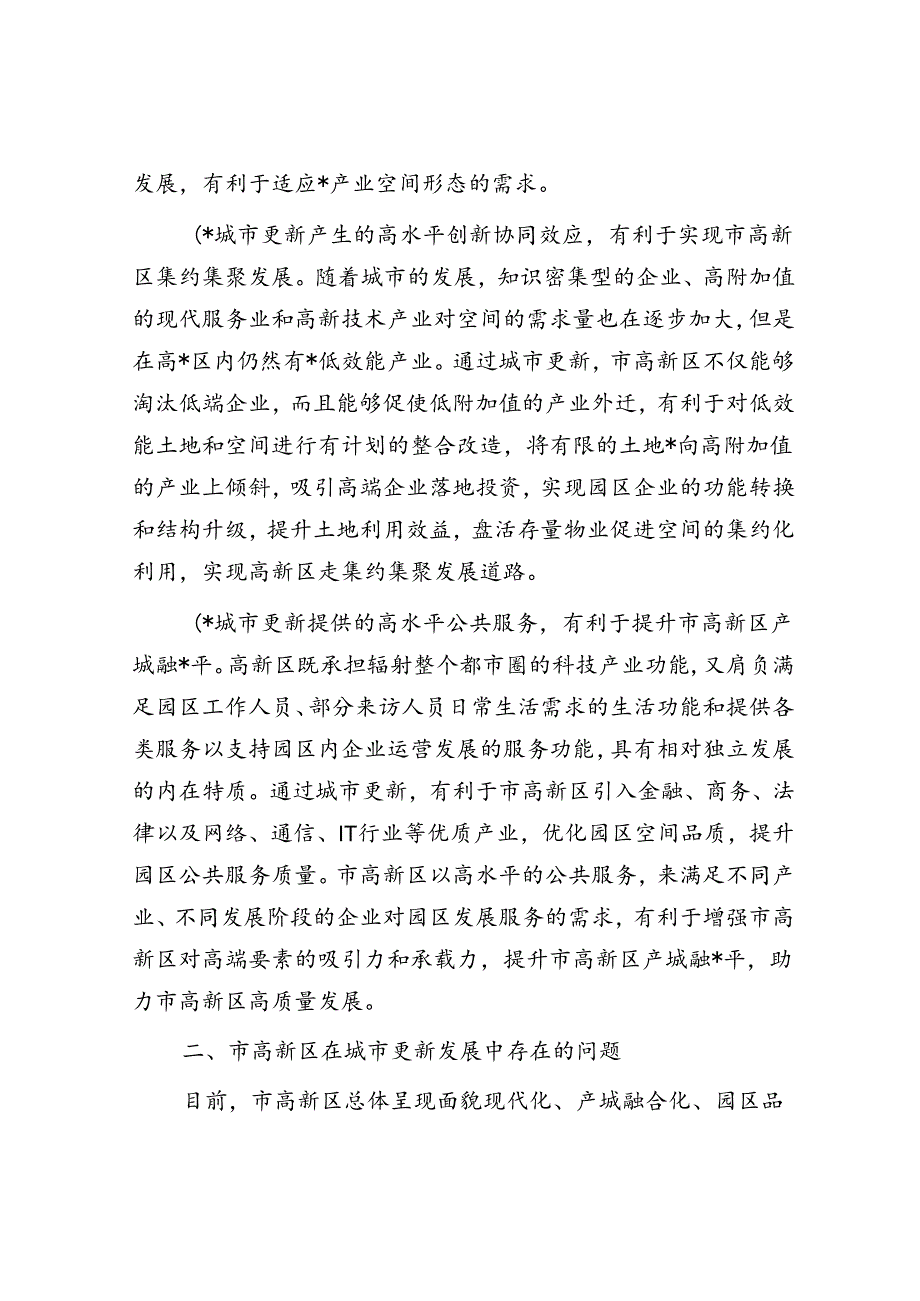 发展，有利于适应*产业空间形态的需求。

(*城市更新产生的高水平创新协同效应，有利于实现市高新区集约集聚发展。随着城市的发展，知识密集型的企业、高附加值的现代服务业和高新技术产业对空间的需求量也在逐步加大，但是在高*区内仍然有*低效能产业。通过城市更新，市高新区不仅能够淘汰低端企业，而且能够促使低附加值的产业外迁，有利于对低效能土地和空间进行有计划的整合改造，将有限的土地*向高附加值的产业上倾斜，吸引高端企业落地投资，实现园区企业的功能转换和结构升级，提升土地利用效益，盘活存量物业促进空间的集约化利用，实现高新区走集约集聚发展道路。

(*城市更新提供的高水平公共服务，有利于提升市高新区产城融*平。高新区既承担辐射整个都市圈的科技产业功能，又肩负满足园区工作人员、部分来访人员日常生活需求的生活功能和提供各类服务以支持园区内企业运营发展的服务功能，具有相对独立发展的内在特质。通过城市更新，有利于市高新区引入金融、商务、法律以及网络、通信、IT行业等优质产业，优化园区空间品质，提升园区公共服务质量。市高新区以高水平的公共服务，来满足不同产业、不同发展阶段的企业对园区发展服务的需求，有利于增强市高新区对高端要素的吸引力和承载力，提升市高新区产城融*平，助力市高新区高质量发展。

二、市高新区在城市更新发展中存在的问题

目前，市高新区总体呈现面貌现代化、产城融合化、园区品